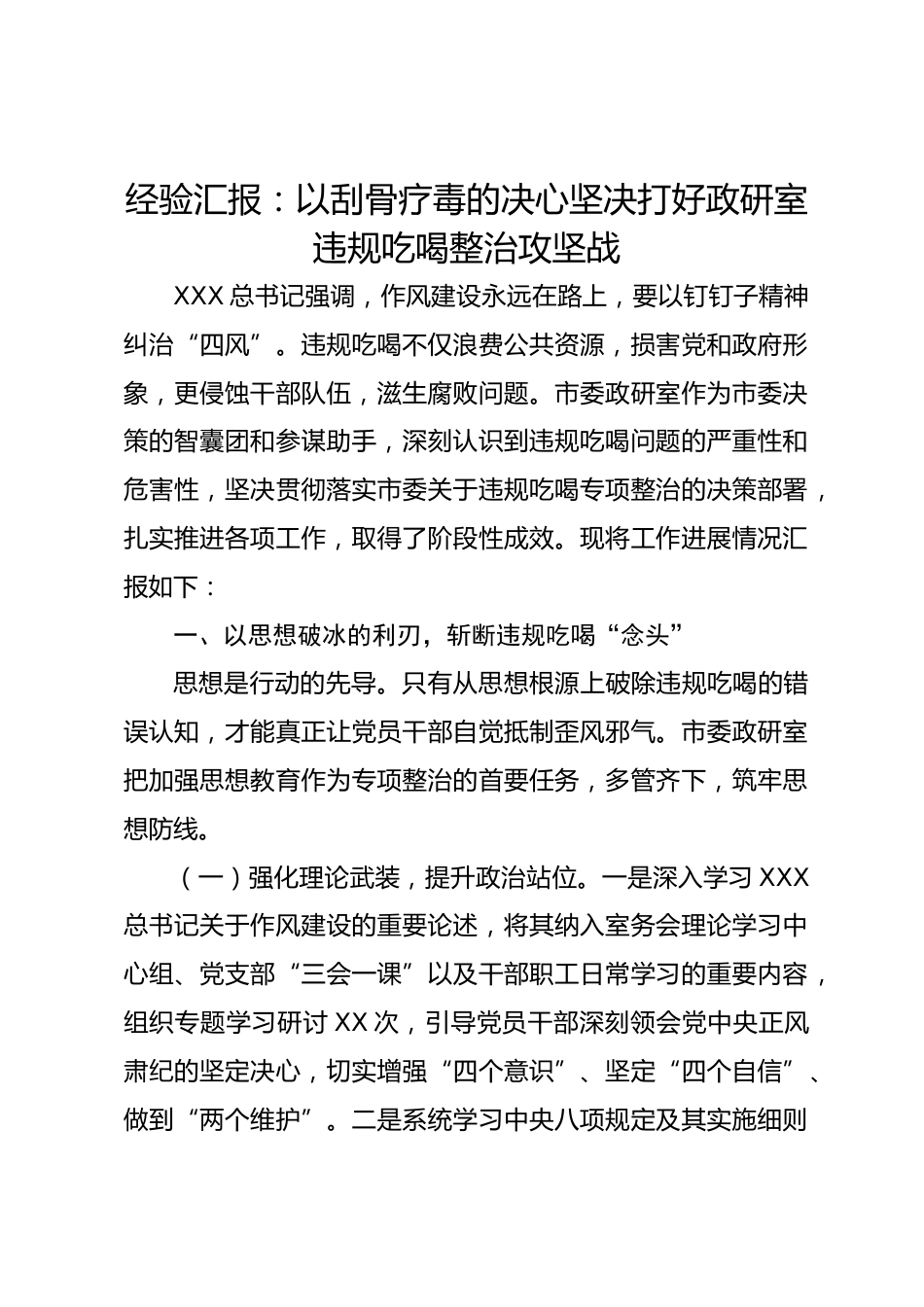 经验汇报：以刮骨疗毒的决心坚决打好政研室违规吃喝整治攻坚战

XXX 总书记强调，作风建设永远在路上，要以钉钉子精神纠治“四风”。违规吃喝不仅浪费公共资源，损害党和政府形象，更侵蚀干部队伍，滋生腐败问题。市委政研室作为市委决策的智囊团和参谋助手，深刻认识到违规吃喝问题的严重性和危害性，坚决贯彻落实市委关于违规吃喝专项整治的决策部署，扎实推进各项工作，取得了阶段性成效。现将工作进展情况汇报如下：

一、以思想破冰的利刃，斩断违规吃喝“念头”

思想是行动的先导。只有从思想根源上破除违规吃喝的错误认知，才能真正让党员干部自觉抵制歪风邪气。市委政研室把加强思想教育作为专项整治的首要任务，多管齐下，筑牢思想防线。

（一）强化理论武装，提升政治站位。一是深入学习 XXX 总书记关于作风建设的重要论述，将其纳入室务会理论学习中心组、党支部“三会一课”以及干部职工日常学习的重要内容，组织专题学习研讨 XX 次，引导党员干部深刻领会党中央正风肃纪的坚定决心，切实增强“四个意识”、坚定“四个自信”、做到“两个维护”。二是系统学习中央八项规定及其实施细则